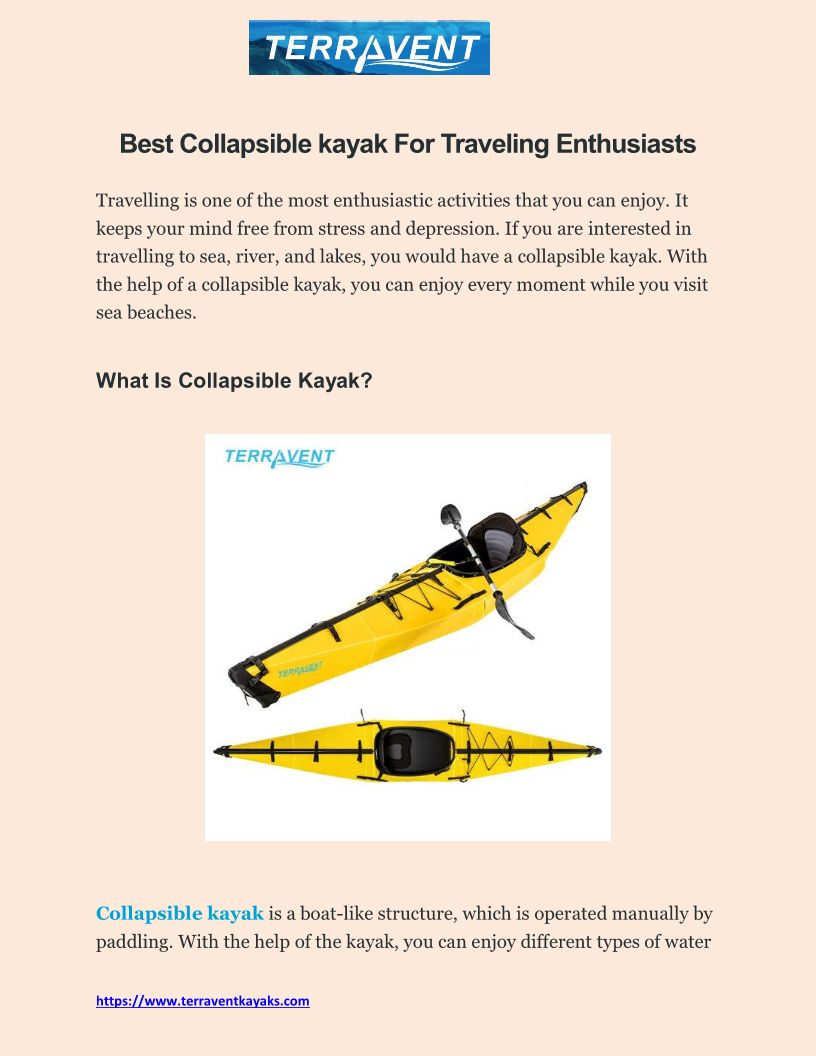 TERRAVENT

Best Collapsible kayak For Traveling Enthusiasts

Travelling is one of the most enthusiastic activities that you can enjoy. It keeps your mind free from stress and depression. If you are interested in travelling to sea, river, and lakes, you would have a collapsible kayak. With the help of a collapsible kayak, you can enjoy every moment while you visit sea beaches.

What Is Collapsible Kayak?

TERRAVENT

TERRAVENT

Collapsible kayak is a boat-like structure, which is operated manually by paddling. With the help of the kayak, you can enjoy different types of water

https://www.terraventkayaks.com